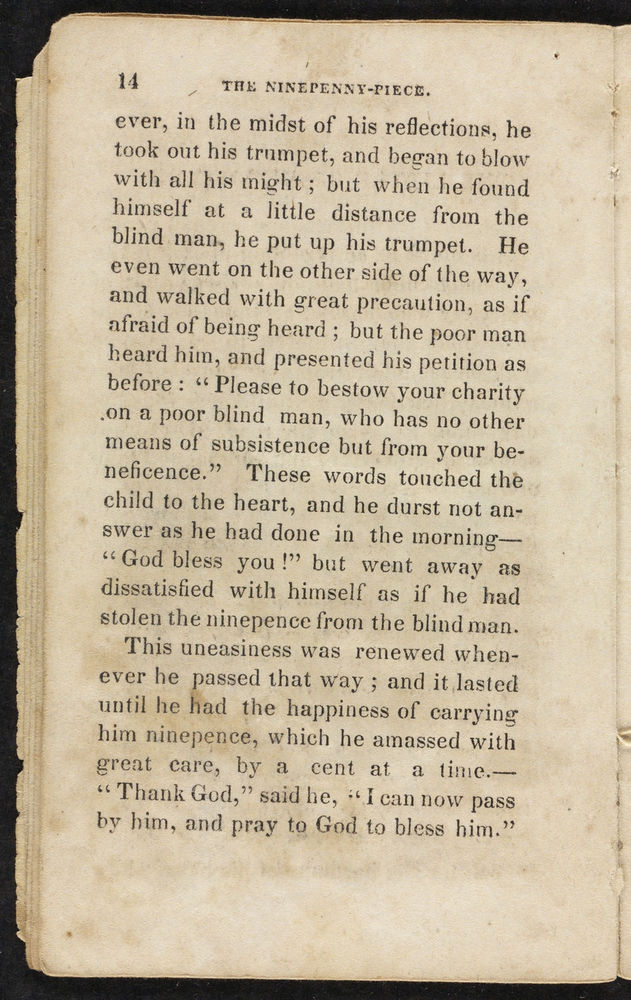 14 THE NINEPENNY-PIECE.

ever, in the midst of his reflections, he took out his trumpet, and began to blow with all his might; but when he found himself at a little distance from the blind man, he put up his trumpet. He even went on the other side of the way, and walked with great precaution, as if afraid of being heard; but the poor man heard him, and presented his petition as before: "Please to bestow your charity on a poor blind man, who has no other means of subsistence but from your beneficence." These words touched the child to the heart, and he durst not answer as he had done in the morning—"God bless you!" but went away as dissatisfied with himself as if he had stolen the ninepence from the blind man.

This uneasiness was renewed whenever he passed that way; and it lasted until he had the happiness of carrying him ninepence, which he amassed with great care, by a cent at a time.—"Thank God," said he, "I can now pass by him, and pray to God to bless him."